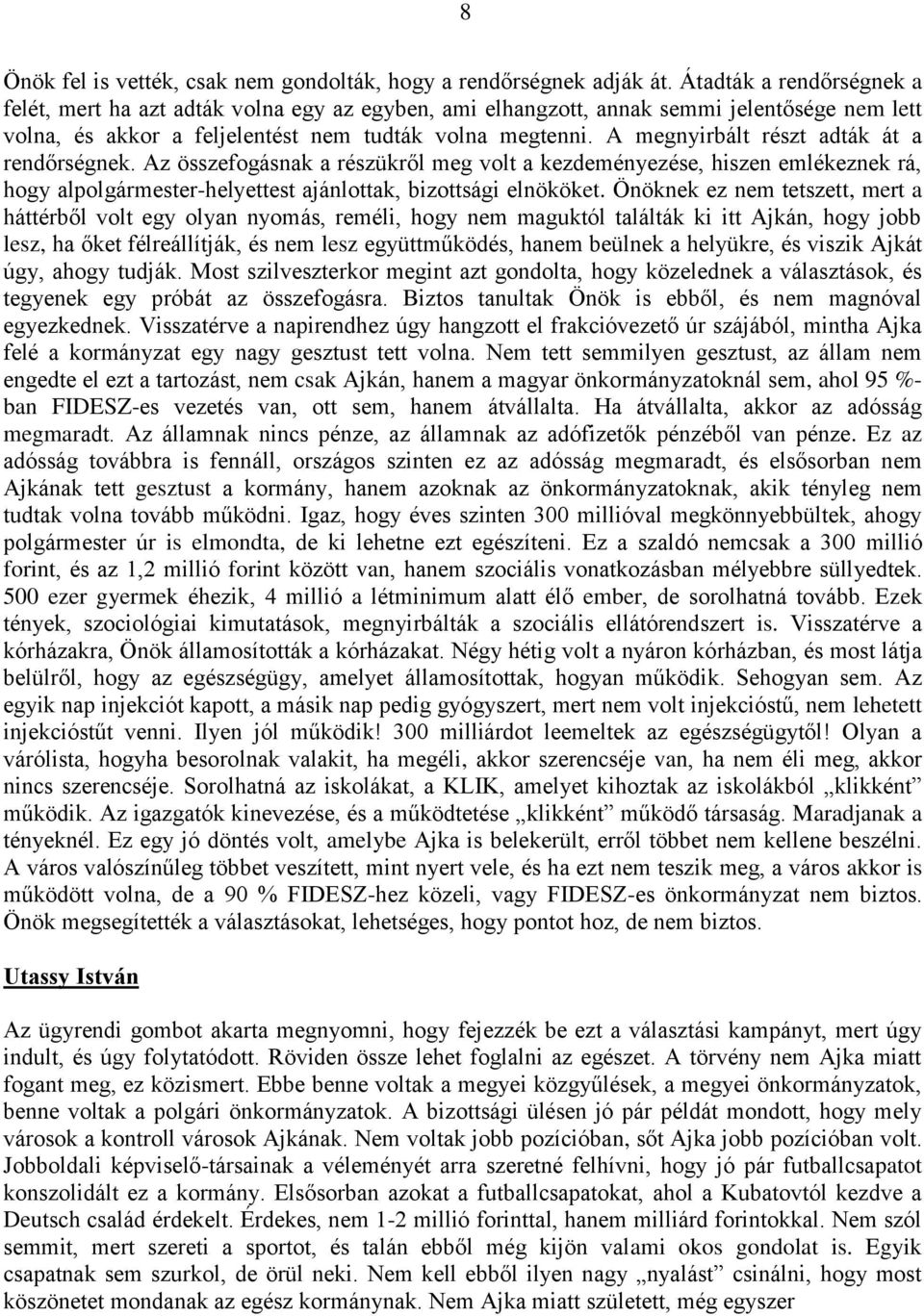 8

Önök fel is vették, csak nem gondolták, hogy a rendőrségnek adják át. Átadták a rendőrségnek a felét, mert ha azt adták volna egy az egyben, ami elhangzott, annak semmi jelentősége nem lett volna, és akkor a feljelentést nem tudták volna megtenni. A megnyirbált részt adták át a rendőrségnek. Az összefogásnak a részükről meg volt a kezdeményezése, hiszen emlékeznek rá, hogy alpolgármester-helyettest ajánlottak, bizottsági elnököket. Önöknek ez nem tetszett, mert a háttérből volt egy olyan nyomás, reméli, hogy nem maguktól találták ki itt Ajkán, hogy jobb lesz, ha őket félreállítják, és nem lesz együttműködés, hanem beülnek a helyükre, és viszik Ajkát úgy, ahogy tudják. Most szilveszterkor megint azt gondolta, hogy közelednek a választások, és tegyenek egy próbát az összefogásra. Biztos tanultak Önök is ebből, és nem magnóval egyezkednek. Visszatérve a napirendhez úgy hangzott el frakcióvezető úr szájából, mintha Ajka felé a kormányzat egy nagy gesztust tett volna. Nem tett semmilyen gesztust, az állam nem engedte el ezt a tartozást, nem csak Ajkán, hanem a magyar önkormányzatoknál sem, ahol 95 %-ban FIDESZ-es vezetés van, ott sem, hanem átvállalta. Ha átvállalta, akkor az adósság megmaradt. Az államnak nincs pénze, az államnak az adófizetők pénzéből van pénze. Ez az adósság továbbra is fennáll, országos szinten ez az adósság megmaradt, és elsősorban nem Ajkának tett gesztust a kormány, hanem azoknak az önkormányzatoknak, akik tényleg nem tudtak volna tovább működni. Igaz, hogy éves szinten 300 millióval megkönnyebbültek, ahogy polgármester úr is elmondta, de ki lehetne ezt egészíteni. Ez a szaldó nemcsak a 300 millió forint, és az 1,2 millió forint között van, hanem szociális vonatkozásban mélyebbre süllyedtek. 500 ezer gyermek éhezik, 4 millió a létminimum alatt élő ember, de sorolhatná tovább. Ezek tények, szociológiai kimutatások, megnyirbálták a szociális ellátórendszert is. Visszatérve a kórházakra, Önök államosították a kórházakat. Négy hétig volt a nyáron kórházban, és most látja belülről, hogy az egészségügy, amelyet államosítottak, hogyan működik. Sehogyan sem. Az egyik nap injekciót kapott, a másik nap pedig gyógyszert, mert nem volt injekcióstű, nem lehetett injekcióstűt venni. Ilyen jól működik! 300 milliárdot leemeltek az egészségügytől! Olyan a várólista, hogyha besorolnak valakit, ha megéli, akkor szerencséje van, ha nem éli meg, akkor nincs szerencséje. Sorolhatná az iskolákat, a KLIK, amelyet kihoztak az iskolákból „klikként" működik. Az igazgatók kinevezése, és a működtetése „klikként" működő társaság. Maradjanak a tényeknél. Ez egy jó döntés volt, amelybe Ajka is belekerült, erről többet nem kellene beszélni. A város valószínűleg többet veszített, mint nyert vele, és ha ezt nem teszik meg, a város akkor is működött volna, de a 90 % FIDESZ-hez közeli, vagy FIDESZ-es önkormányzat nem biztos. Önök megsegítették a választásokat, lehetséges, hogy pontot hoz, de nem biztos.

Utassy István

Az ügyrendi gombot akarta megnyomni, hogy fejezzék be ezt a választási kampányt, mert úgy indult, és úgy folytatódott. Röviden össze lehet foglalni az egészet. A törvény nem Ajka miatt fogant meg, ez közismert. Ebbe benne voltak a megyei közgyűlések, a megyei önkormányzatok, benne voltak a polgári önkormányzatok. A bizottsági ülésen jó pár példát mondott, hogy mely városok a kontroll városok Ajkának. Nem voltak jobb pozícióban, sőt Ajka jobb pozícióban volt. Jobboldali képviselő-társainak a véleményét arra szeretné felhívni, hogy jó pár futballcsapatot konszolidált ez a kormány. Elsősorban azokat a futballcsapatokat, ahol a Kubatovtól kezdve a Deutsch család érdekelt. Érdekes, nem 1-2 millió forinttal, hanem milliárd forintokkal. Nem szól semmit, mert szereti a sportot, és talán ebből még kijön valami okos gondolat is. Egyik csapatnak sem szurkol, de örül neki. Nem kell ebből ilyen nagy „nyalást" csinálni, hogy most köszönetet mondanak az egész kormánynak. Nem Ajka miatt született, még egyszer